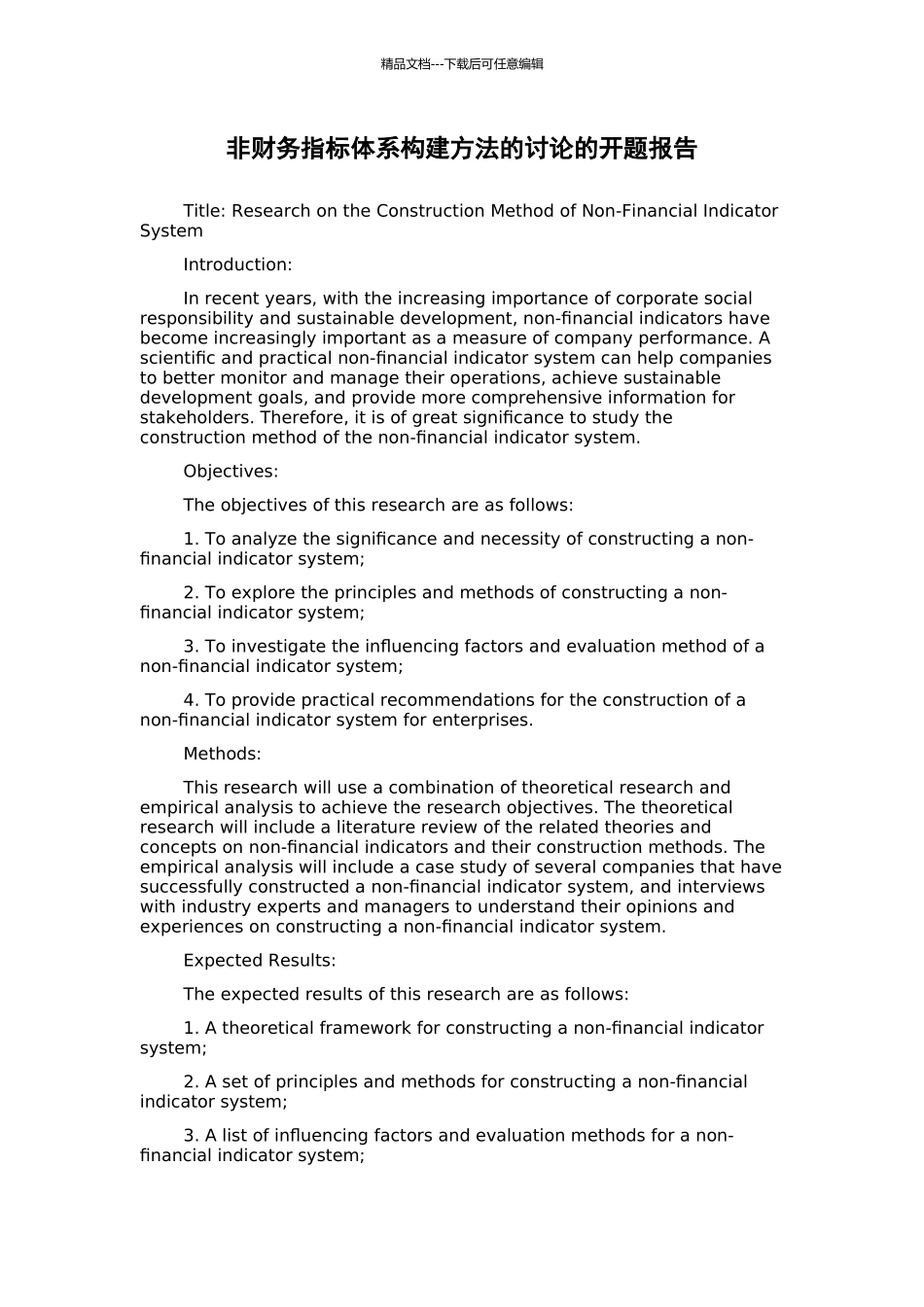 精品文档---下载后可任意编辑

非财务指标体系构建方法的讨论的开题报告

Title: Research on the Construction Method of Non-Financial Indicator System

Introduction:

In recent years, with the increasing importance of corporate social responsibility and sustainable development, non-financial indicators have become increasingly important as a measure of company performance. A scientific and practical non-financial indicator system can help companies to better monitor and manage their operations, achieve sustainable development goals, and provide more comprehensive information for stakeholders. Therefore, it is of great significance to study the construction method of the non-financial indicator system.

Objectives:

The objectives of this research are as follows:

1. To analyze the significance and necessity of constructing a non-financial indicator system;

2. To explore the principles and methods of constructing a non-financial indicator system;

3. To investigate the influencing factors and evaluation method of a non-financial indicator system;

4. To provide practical recommendations for the construction of a non-financial indicator system for enterprises.

Methods:

This research will use a combination of theoretical research and empirical analysis to achieve the research objectives. The theoretical research will include a literature review of the related theories and concepts on non-financial indicators and their construction methods. The empirical analysis will include a case study of several companies that have successfully constructed a non-financial indicator system, and interviews with industry experts and managers to understand their opinions and experiences on constructing a non-financial indicator system.

Expected Results:

The expected results of this research are as follows:

1. A theoretical framework for constructing a non-financial indicator system;

2. A set of principles and methods for constructing a non-financial indicator system;

3. A list of influencing factors and evaluation methods for a non-financial indicator system;